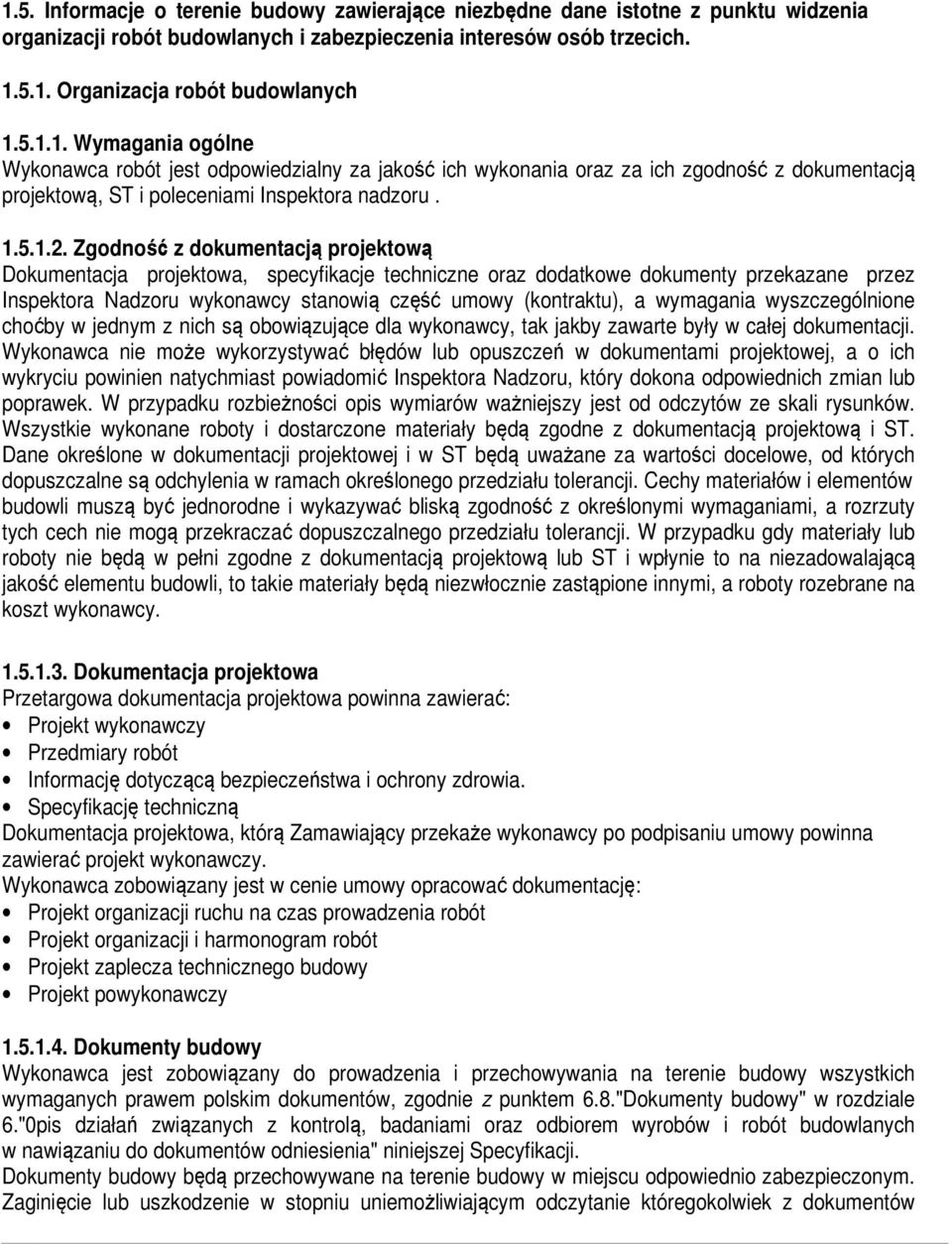 1.5. Informacje o terenie budowy zawierające niezbędne dane istotne z punktu widzenia organizacji robót budowlanych i zabezpieczenia interesów osób trzecich.

1.5.1. Organizacja robót budowlanych

1.5.1.1. Wymagania ogólne
Wykonawca robót jest odpowiedzialny za jakość ich wykonania oraz za ich zgodność z dokumentacją projektową, ST i poleceniami Inspektora nadzoru .

1.5.1.2. Zgodność z dokumentacją projektową
Dokumentacja projektowa, specyfikacje techniczne oraz dodatkowe dokumenty przekazane przez Inspektora Nadzoru wykonawcy stanowią część umowy (kontraktu), a wymagania wyszczególnione choćby w jednym z nich są obowiązujące dla wykonawcy, tak jakby zawarte były w całej dokumentacji. Wykonawca nie może wykorzystywać błędów lub opuszczeń w dokumentami projektowej, a o ich wykryciu powinien natychmiast powiadomić Inspektora Nadzoru, który dokona odpowiednich zmian lub poprawek. W przypadku rozbieżności opis wymiarów ważniejszy jest od odczytów ze skali rysunków. Wszystkie wykonane roboty i dostarczone materiały będą zgodne z dokumentacją projektową i ST. Dane określone w dokumentacji projektowej i w ST będą uważane za wartości docelowe, od których dopuszczalne są odchylenia w ramach określonego przedziału tolerancji. Cechy materiałów i elementów budowli muszą być jednorodne i wykazywać bliską zgodność z określonymi wymaganiami, a rozrzuty tych cech nie mogą przekraczać dopuszczalnego przedziału tolerancji. W przypadku gdy materiały lub roboty nie będą w pełni zgodne z dokumentacją projektową lub ST i wpłynie to na niezadowalającą jakość elementu budowli, to takie materiały będą niezwłocznie zastąpione innymi, a roboty rozebrane na koszt wykonawcy.

1.5.1.3. Dokumentacja projektowa
Przetargowa dokumentacja projektowa powinna zawierać:
• Projekt wykonawczy
• Przedmiary robót
• Informację dotyczącą bezpieczeństwa i ochrony zdrowia.
• Specyfikację techniczną
Dokumentacja projektowa, którą Zamawiający przekaże wykonawcy po podpisaniu umowy powinna zawierać projekt wykonawczy.
Wykonawca zobowiązany jest w cenie umowy opracować dokumentację:
• Projekt organizacji ruchu na czas prowadzenia robót
• Projekt organizacji i harmonogram robót
• Projekt zaplecza technicznego budowy
• Projekt powykonawczy

1.5.1.4. Dokumenty budowy
Wykonawca jest zobowiązany do prowadzenia i przechowywania na terenie budowy wszystkich wymaganych prawem polskim dokumentów, zgodnie z punktem 6.8."Dokumenty budowy" w rozdziale 6."0pis działań związanych z kontrolą, badaniami oraz odbiorem wyrobów i robót budowlanych w nawiązaniu do dokumentów odniesienia" niniejszej Specyfikacji.
Dokumenty budowy będą przechowywane na terenie budowy w miejscu odpowiednio zabezpieczonym. Zaginięcie lub uszkodzenie w stopniu uniemożliwiającym odczytanie któregokolwiek z dokumentów